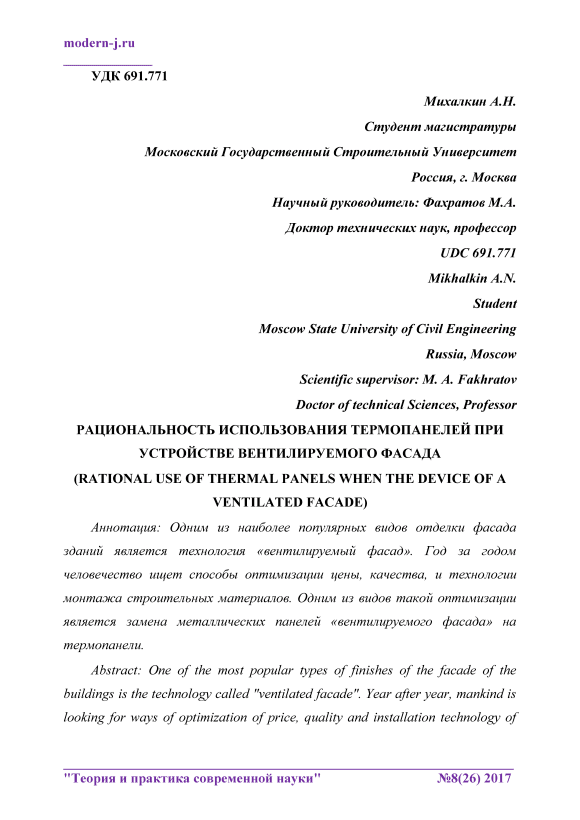 modern-j.ru

УДК 691.771

Михалкин А.Н.

Студент магистратуры

Московский Государственный Строительный Университет

Россия, г. Москва

Научный руководитель: Фахратов М.А.

Доктор технических наук, профессор

UDC 691.771

Mikhalkin A.N.

Student

Moscow State University of Civil Engineering

Russia, Moscow

Scientific supervisor: M. A. Fakhratov

Doctor of technical Sciences, Professor

РАЦИОНАЛЬНОСТЬ ИСПОЛЬЗОВАНИЯ ТЕРМОПАНЕЛЕЙ ПРИ УСТРОЙСТВЕ ВЕНТИЛИРУЕМОГО ФАСАДА

(RATIONAL USE OF THERMAL PANELS WHEN THE DEVICE OF A VENTILATED FACADE)

Аннотация: Одним из наиболее популярных видов отделки фасада зданий является технология «вентилируемый фасад». Год за годом человечество ищет способы оптимизации цены, качества, и технологии монтажа строительных материалов. Одним из видов такой оптимизации является замена металлических панелей «вентилируемого фасада» на термопанели.

Abstract: One of the most popular types of finishes of the facade of the buildings is the technology called "ventilated facade". Year after year, mankind is looking for ways of optimization of price, quality and installation technology of

"Теория и практика современной науки" №8(26) 2017